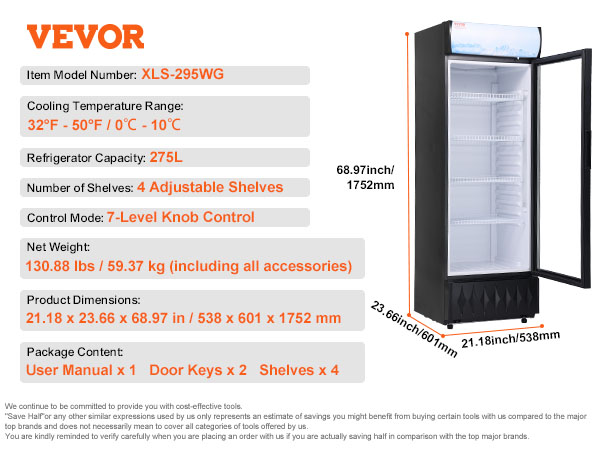 VEVOR

Item Model Number: XLS-295WG

Cooling Temperature Range:
32°F - 50°F / 0℃ - 10℃

Refrigerator Capacity: 275L

Number of Shelves: 4 Adjustable Shelves

Control Mode: 7-Level Knob Control

Net Weight:
130.88 lbs / 59.37 kg (including all accessories)

Product Dimensions:
21.18 x 23.66 x 68.97 in / 538 x 601 x 1752 mm

Package Content:
User Manual x 1 Door Keys x 2 Shelves x 4

68.97inch/ 1752mm

23.66inch/601mm

21.18inch/538mm

We continue to be committed to provide you with cost-effective tools.
"Save Half"or any other similar expressions used by us only represents an estimate of savings you might benefit from buying certain tools with us compared to the major top brands and does not necessarily mean to cover all categories of tools offered by us.
You are kindly reminded to verify carefully when you are placing an order with us if you are actually saving half in comparison with the top major brands.